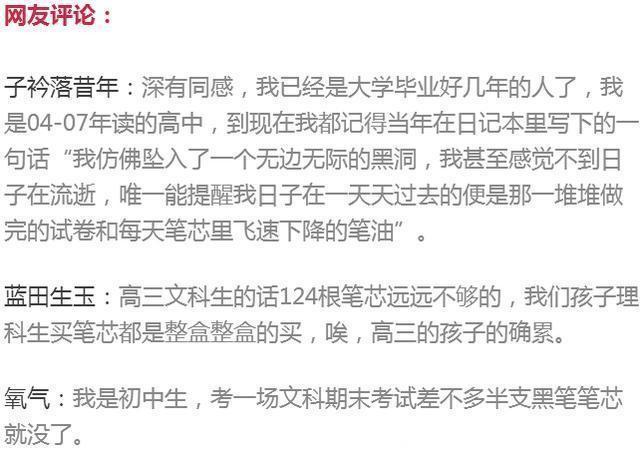 网友评论：

子衿落昔年：深有同感，我已经是大学毕业好几年的人了，我是04-07年读的高中，到现在我都记得当年在日记本里写下的一句话“我仿佛坠入了一个无边无际的黑洞，我甚至感觉不到日子在流逝，唯一能提醒我日子在一天天过去的便是那一堆堆做完的试卷和每天笔芯里飞速下降的笔油”。

蓝田生玉：高三文科生的话124根笔芯远远不够的，我们孩子理科生买笔芯都是整盒整盒的买，唉，高三的孩子的确累。

氧气：我是初中生，考一场文科期末考试差不多半支黑笔笔芯就没了。